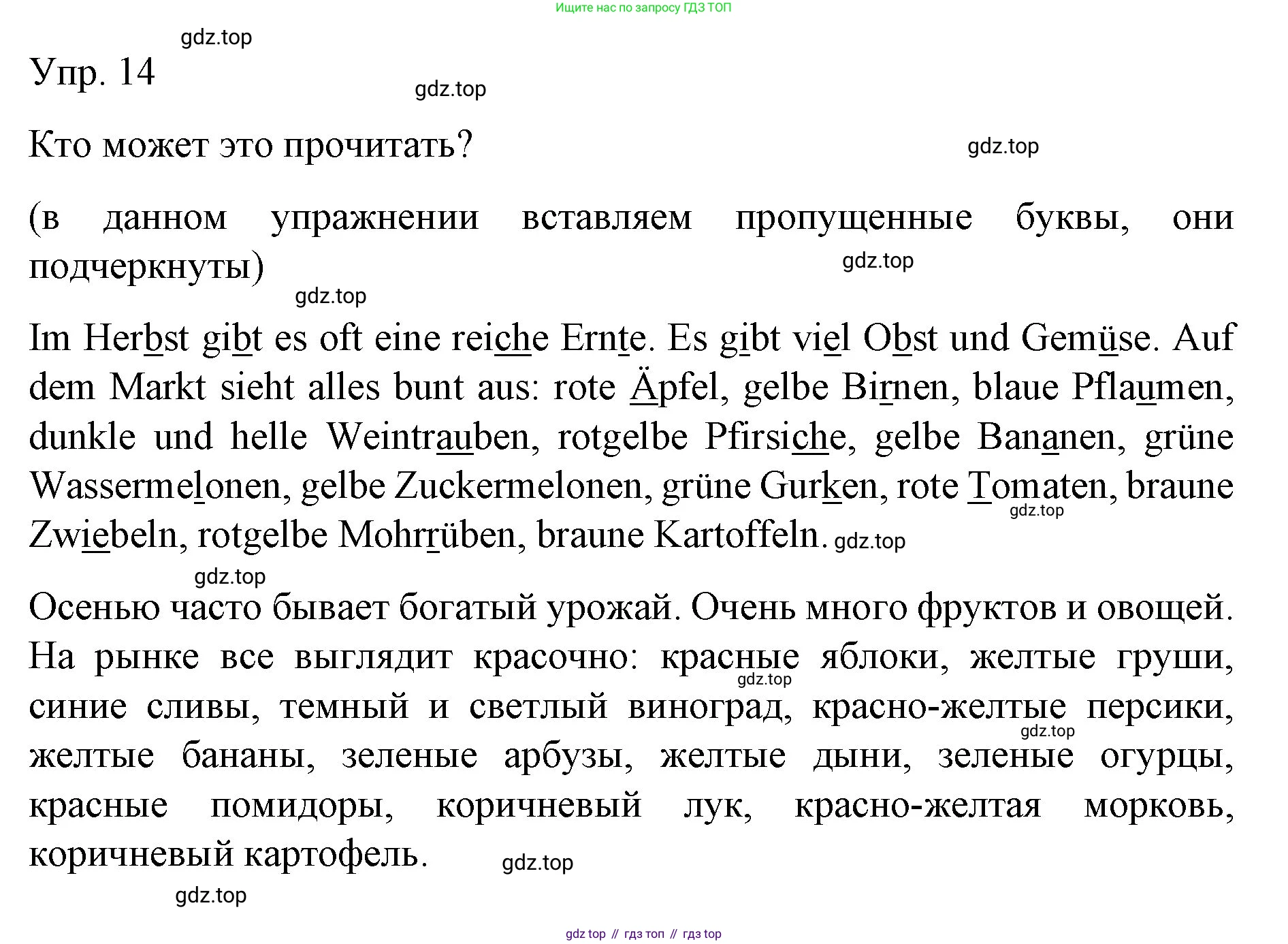 Ищите нас по запросу ГДЗ ТОП

gdz.top

Упр. 14

gdz.top

Кто может это прочитать?

gdz.top

(в данном упражнении вставляем пропущенные буквы, они подчеркнуты)

gdz.top

gdz.top

Im Herbst gibt es oft eine reiche Ernte. Es gibt viel Obst und Gemüse. Auf dem Markt sieht alles bunt aus: rote Äpfel, gelbe Birnen, blaue Pflaumen, dunkle und helle Weintrauben, rotgelbe Pfirsiche, gelbe Bananen, grüne Wassermelonen, gelbe Zuckermelonen, grüne Gurken, rote Tomaten, braune Zwiebeln, rotgelbe Mohrrüben, braune Kartoffeln.

gdz.top

gdz.top

gdz.top

Осенью часто бывает богатый урожай. Очень много фруктов и овощей. На рынке все выглядит красочно: красные яблоки, желтые груши, синие сливы, темный и светлый виноград, красно-желтые персики, желтые бананы, зеленые арбузы, желтые дыни, зеленые огурцы, красные помидоры, коричневый лук, красно-желтая морковь, коричневый картофель.

gdz.top

gdz.top

gdz.top

gdz.top

gdz top // гдз топ // гдз top